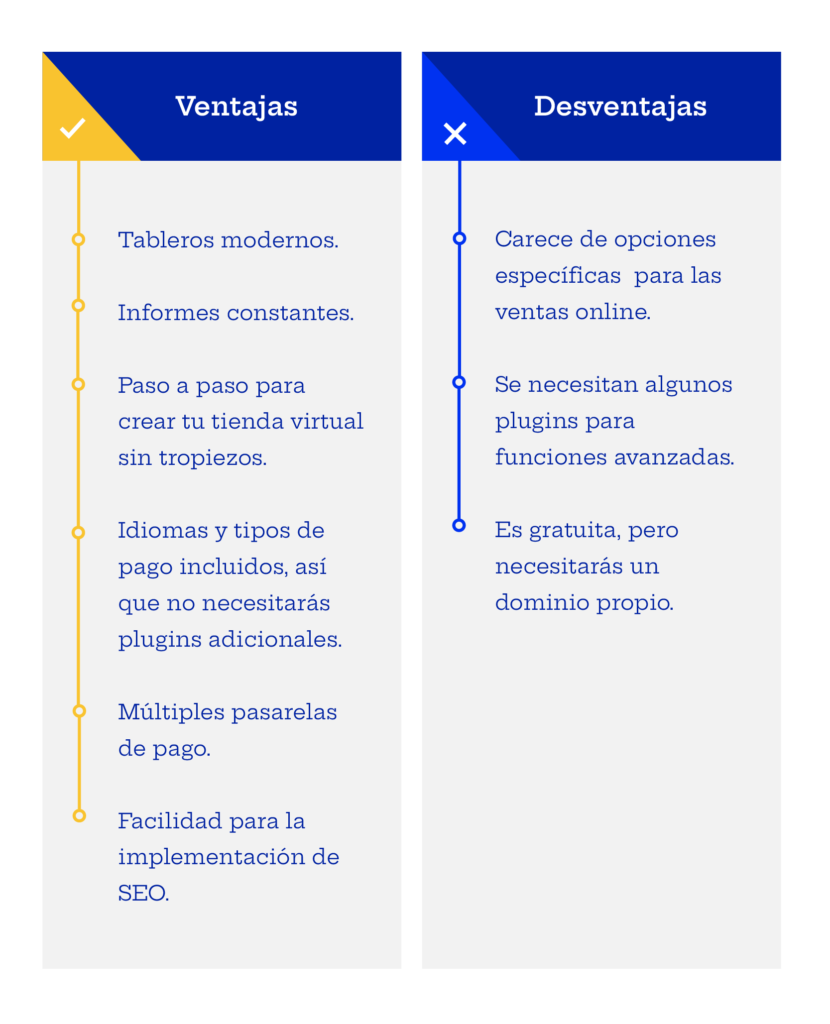 Ventajas

Tableros modernos.

Informes constantes.

Paso a paso para crear tu tienda virtual sin tropiezos.

Idiomas y tipos de pago incluidos, así que no necesitarás plugins adicionales.

Múltiples pasarelas de pago.

Facilidad para la implementación de SEO.

Desventajas

Carece de opciones específicas para las ventas online.

Se necesitan algunos plugins para funciones avanzadas.

Es gratuita, pero necesitarás un dominio propio.